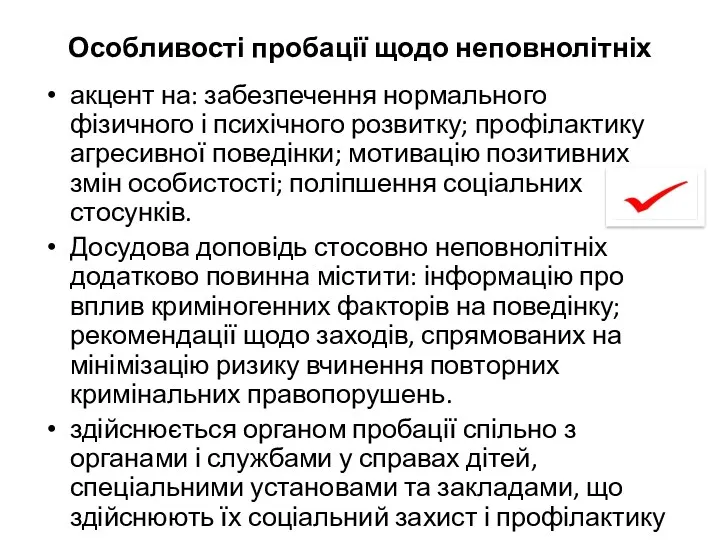 Особливості пробації щодо неповнолітніх

• акцент на: забезпечення нормального фізичного і психічного розвитку; профілактику агресивної поведінки; мотивацію позитивних змін особистості; поліпшення соціальних стосунків.

• Досудова доповідь стосовно неповнолітніх додатково повинна містити: інформацію про вплив криміногенних факторів на поведінку; рекомендації щодо заходів, спрямованих на мінімізацію ризику вчинення повторних кримінальних правопорушень.

• здійснюється органом пробації спільно з органами і службами у справах дітей, спеціальними установами та закладами, що здійснюють їх соціальний захист і профілактику